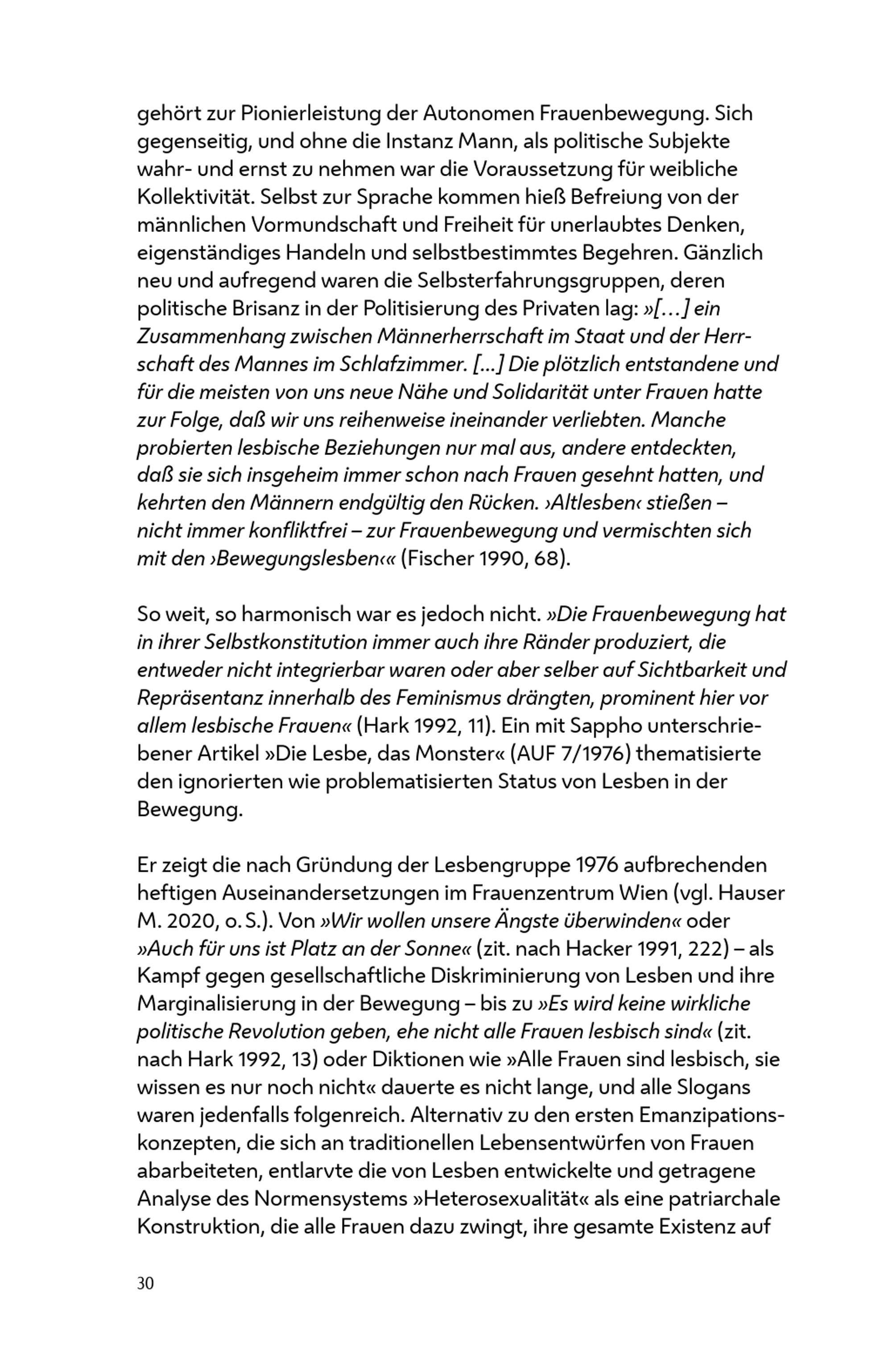 gehört zur Pionierleistung der Autonomen Frauenbewegung. Sich gegenseitig, und ohne die Instanz Mann, als politische Subjekte wahr- und ernst zu nehmen war die Voraussetzung für weibliche Kollektivität. Selbst zur Sprache kommen hieß Befreiung von der männlichen Vormundschaft und Freiheit für unerlaubtes Denken, eigenständiges Handeln und selbstbestimmtes Begehren. Gänzlich neu und aufregend waren die Selbsterfahrungsgruppen, deren politische Brisanz in der Politisierung des Privaten lag: »[…] ein Zusammenhang zwischen Männerherrschaft im Staat und der Herrschaft des Mannes im Schlafzimmer. […] Die plötzlich entstandene und für die meisten von uns neue Nähe und Solidarität unter Frauen hatte zur Folge, daß wir uns reihenweise ineinander verliebten. Manche probierten lesbische Beziehungen nur mal aus, andere entdeckten, daß sie sich insgeheim immer schon nach Frauen gesehnt hatten, und kehrten den Männern endgültig den Rücken. ›Altlesben‹ stießen – nicht immer konfliktfrei – zur Frauenbewegung und vermischten sich mit den ›Bewegungslesben‹« (Fischer 1990, 68).

So weit, so harmonisch war es jedoch nicht. »Die Frauenbewegung hat in ihrer Selbstkonstitution immer auch ihre Ränder produziert, die entweder nicht integrierbar waren oder aber selber auf Sichtbarkeit und Repräsentanz innerhalb des Feminismus drängten, prominent hier vor allem lesbische Frauen« (Hark 1992, 11). Ein mit Sappho unterschriebener Artikel »Die Lesbe, das Monster« (AUF 7/1976) thematisierte den ignorierten wie problematisierten Status von Lesben in der Bewegung.

Er zeigt die nach Gründung der Lesbengruppe 1976 aufbrechenden heftigen Auseinandersetzungen im Frauenzentrum Wien (vgl. Hauser M. 2020, o. S.). Von »Wir wollen unsere Ängste überwinden« oder »Auch für uns ist Platz an der Sonne« (zit. nach Hacker 1991, 222) – als Kampf gegen gesellschaftliche Diskriminierung von Lesben und ihre Marginalisierung in der Bewegung – bis zu »Es wird keine wirkliche politische Revolution geben, ehe nicht alle Frauen lesbisch sind« (zit. nach Hark 1992, 13) oder Diktionen wie »Alle Frauen sind lesbisch, sie wissen es nur noch nicht« dauerte es nicht lange, und alle Slogans waren jedenfalls folgenreich. Alternativ zu den ersten Emanzipationskonzepten, die sich an traditionellen Lebensentwürfen von Frauen abarbeiteten, entlarvte die von Lesben entwickelte und getragene Analyse des Normensystems »Heterosexualität« als eine patriarchale Konstruktion, die alle Frauen dazu zwingt, ihre gesamte Existenz auf

30